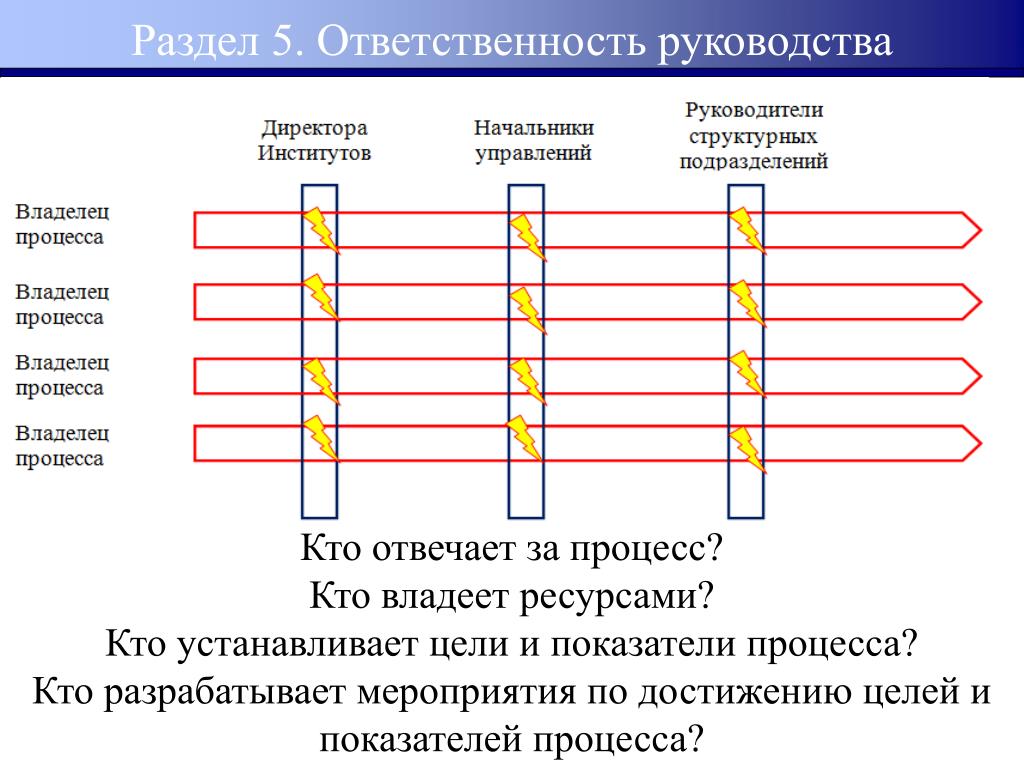 Раздел 5. Ответственность руководства

Директора Институтов

Начальники управлений

Руководители структурных подразделений

Владелец процесса

Владелец процесса

Владелец процесса

Владелец процесса

Кто отвечает за процесс?
Кто владеет ресурсами?
Кто устанавливает цели и показатели процесса?
Кто разрабатывает мероприятия по достижению целей и показателей процесса?